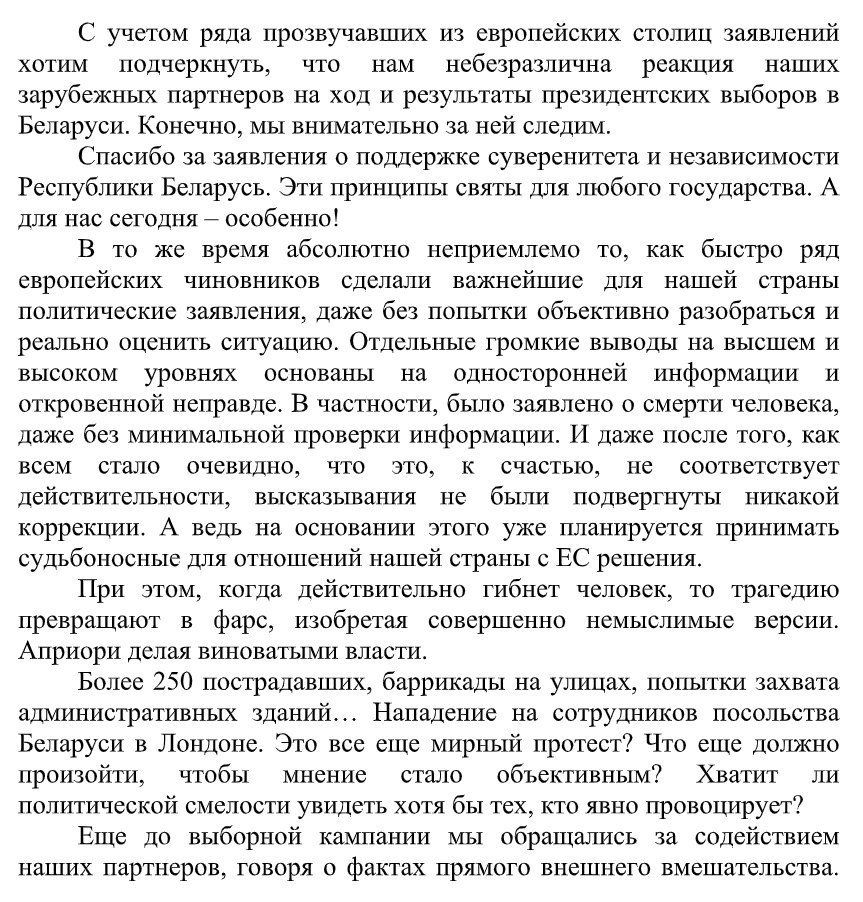 С учетом ряда прозвучавших из европейских столиц заявлений хотим подчеркнуть, что нам небезразлична реакция наших зарубежных партнеров на ход и результаты президентских выборов в Беларуси. Конечно, мы внимательно за ней следим.

Спасибо за заявления о поддержке суверенитета и независимости Республики Беларусь. Эти принципы святы для любого государства. А для нас сегодня – особенно!

В то же время абсолютно неприемлемо то, как быстро ряд европейских чиновников сделали важнейшие для нашей страны политические заявления, даже без попытки объективно разобраться и реально оценить ситуацию. Отдельные громкие выводы на высшем и высоком уровнях основаны на односторонней информации и откровенной неправде. В частности, было заявлено о смерти человека, даже без минимальной проверки информации. И даже после того, как всем стало очевидно, что это, к счастью, не соответствует действительности, высказывания не были подвергнуты никакой коррекции. А ведь на основании этого уже планируется принимать судьбоносные для отношений нашей страны с ЕС решения.

При этом, когда действительно гибнет человек, то трагедию превращают в фарс, изобретая совершенно немыслимые версии. Априори делая виноватыми власти.

Более 250 пострадавших, баррикады на улицах, попытки захвата административных зданий… Нападение на сотрудников посольства Беларуси в Лондоне. Это все еще мирный протест? Что еще должно произойти, чтобы мнение стало объективным? Хватит ли политической смелости увидеть хотя бы тех, кто явно провоцирует?

Еще до выборной кампании мы обращались за содействием наших партнеров, говоря о фактах прямого внешнего вмешательства.